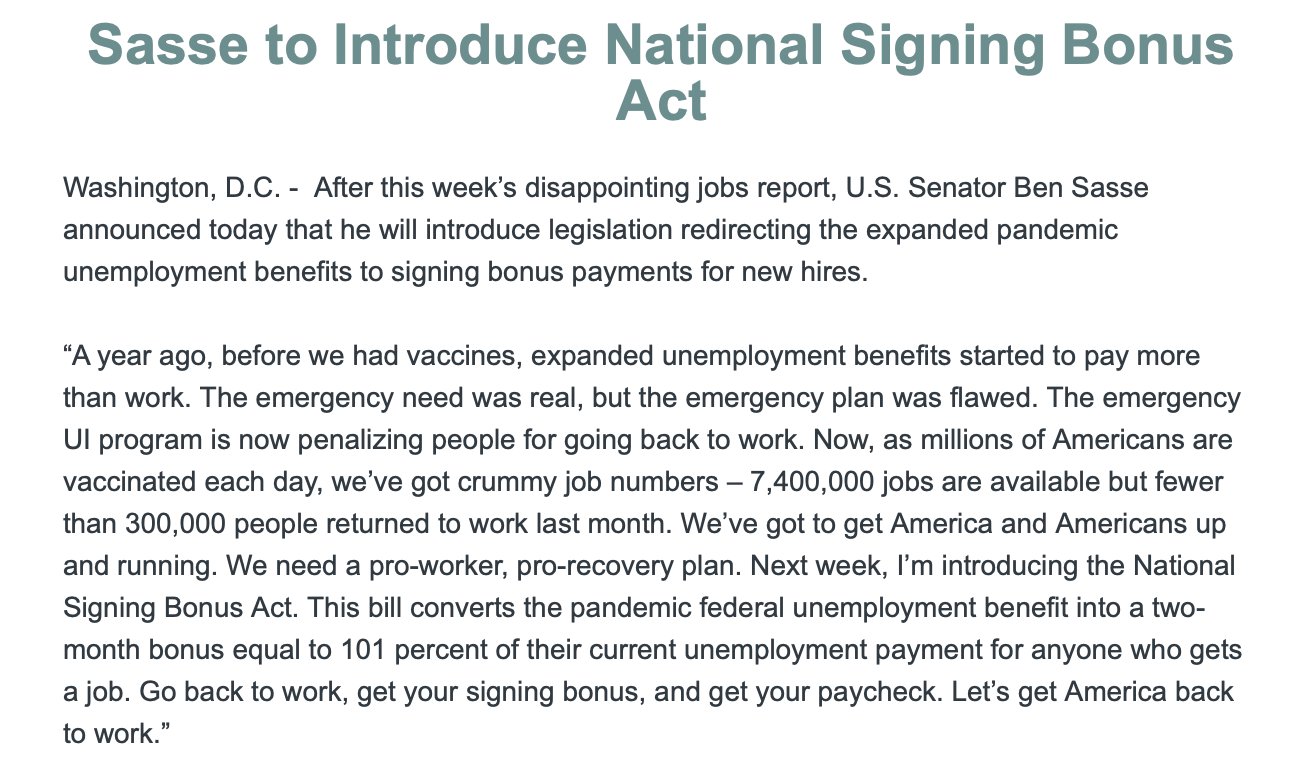 Sasse to Introduce National Signing Bonus Act

Washington, D.C. - After this week's disappointing jobs report, U.S. Senator Ben Sasse announced today that he will introduce legislation redirecting the expanded pandemic unemployment benefits to signing bonus payments for new hires.

"A year ago, before we had vaccines, expanded unemployment benefits started to pay more than work. The emergency need was real, but the emergency plan was flawed. The emergency UI program is now penalizing people for going back to work. Now, as millions of Americans are vaccinated each day, we've got crummy job numbers – 7,400,000 jobs are available but fewer than 300,000 people returned to work last month. We've got to get America and Americans up and running. We need a pro-worker, pro-recovery plan. Next week, I'm introducing the National Signing Bonus Act. This bill converts the pandemic federal unemployment benefit into a two-month bonus equal to 101 percent of their current unemployment payment for anyone who gets a job. Go back to work, get your signing bonus, and get your paycheck. Let's get America back to work."